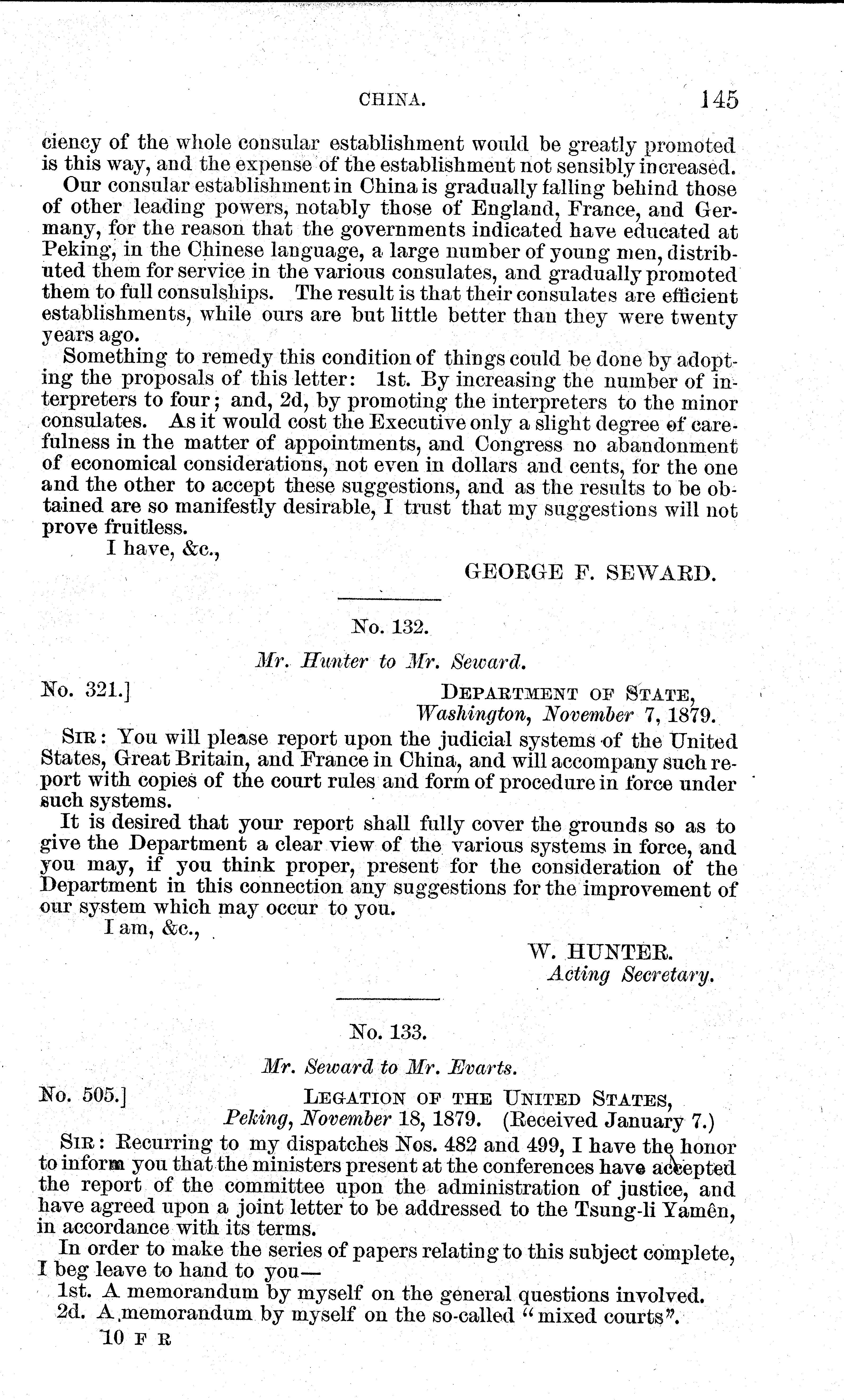 CHINA. 145

ciency of the whole consular establishment would be greatly promoted is this way, and the expense of the establishment not sensibly increased.

Our consular establishment in China is gradually falling behind those of other leading powers, notably those of England, France, and Germany, for the reason that the governments indicated have educated at Peking, in the Chinese language, a large number of young men, distributed them for service in the various consulates, and gradually promoted them to full consulships. The result is that their consulates are efficient establishments, while ours are but little better than they were twenty years ago.

Something to remedy this condition of things could be done by adopting the proposals of this letter: 1st. By increasing the number of interpreters to four; and, 2d, by promoting the interpreters to the minor consulates. As it would cost the Executive only a slight degree of carefulness in the matter of appointments, and Congress no abandonment of economical considerations, not even in dollars and cents, for the one and the other to accept these suggestions, and as the results to be obtained are so manifestly desirable, I trust that my suggestions will not prove fruitless.

I have, &c.,

GEORGE F. SEWARD.

No. 132.

Mr. Hunter to Mr. Seward.

No. 321.]

DEPARTMENT OF STATE,
Washington, November 7, 1879.

SIR: You will please report upon the judicial systems of the United States, Great Britain, and France in China, and will accompany such report with copies of the court rules and form of procedure in force under such systems.

It is desired that your report shall fully cover the grounds so as to give the Department a clear view of the various systems in force, and you may, if you think proper, present for the consideration of the Department in this connection any suggestions for the improvement of our system which may occur to you.

I am, &c.,

W. HUNTER.
Acting Secretary.

No. 133.

Mr. Seward to Mr. Evarts.

No. 505.]

LEGATION OF THE UNITED STATES,
Peking, November 18, 1879. (Received January 7.)

SIR: Recurring to my dispatches Nos. 482 and 499, I have the honor to inform you that the ministers present at the conferences have accepted the report of the committee upon the administration of justice, and have agreed upon a joint letter to be addressed to the Tsung-li Yamên, in accordance with its terms.

In order to make the series of papers relating to this subject complete, I beg leave to hand to you—

1st. A memorandum by myself on the general questions involved.

2d. A memorandum by myself on the so-called "mixed courts".

10 F R